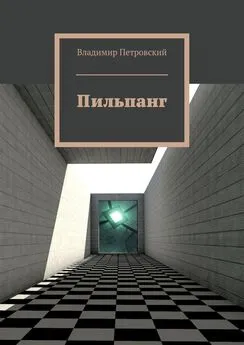 Владимир Петровский

Пильпанг